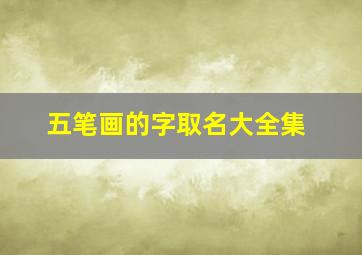 五笔画的字取名大全集